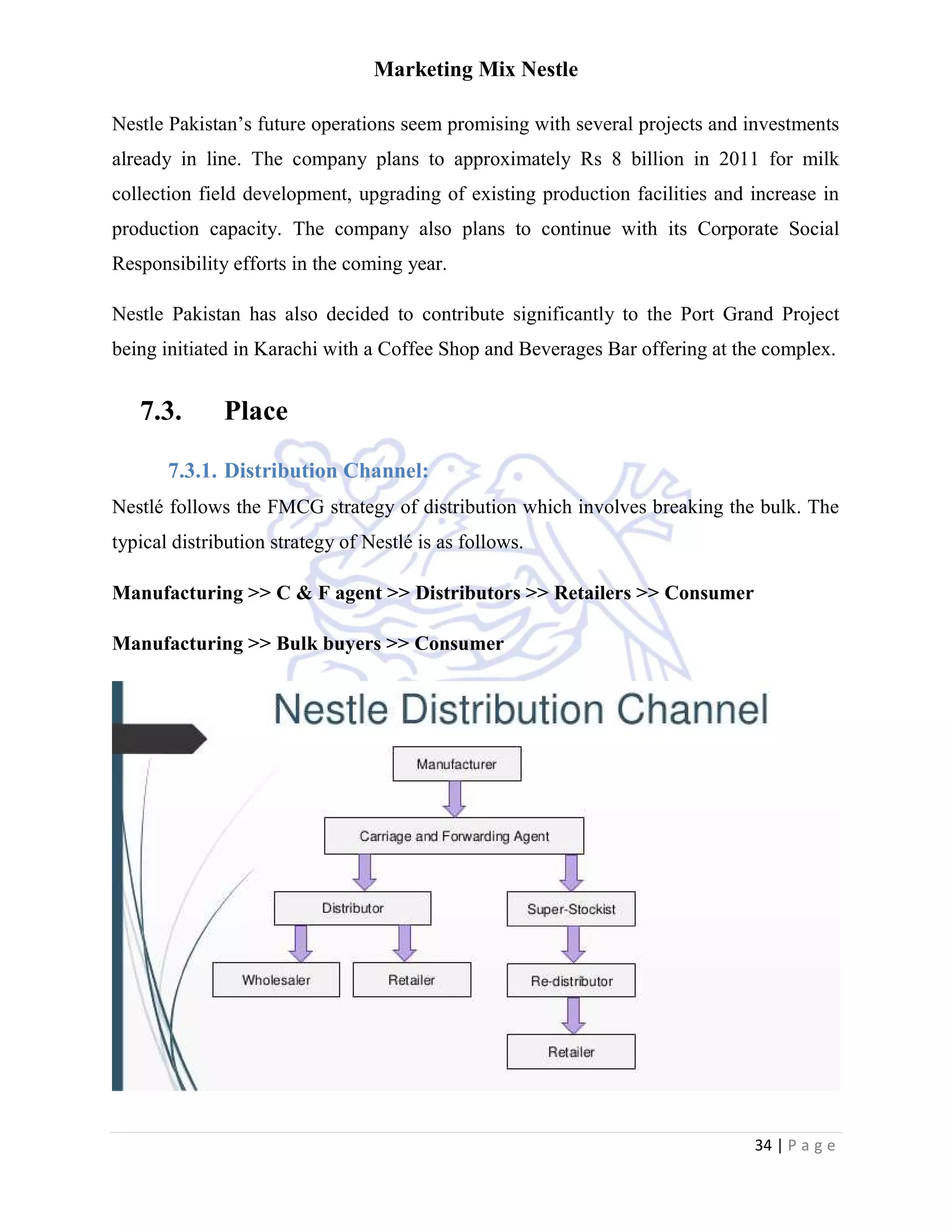 Marketing Mix Nestle

Nestle Pakistan's future operations seem promising with several projects and investments already in line. The company plans to approximately Rs 8 billion in 2011 for milk collection field development, upgrading of existing production facilities and increase in production capacity. The company also plans to continue with its Corporate Social Responsibility efforts in the coming year.

Nestle Pakistan has also decided to contribute significantly to the Port Grand Project being initiated in Karachi with a Coffee Shop and Beverages Bar offering at the complex.

7.3. Place

7.3.1. Distribution Channel:

Nestlé follows the FMCG strategy of distribution which involves breaking the bulk. The typical distribution strategy of Nestlé is as follows.

Manufacturing >> C & F agent >> Distributors >> Retailers >> Consumer

Manufacturing >> Bulk buyers >> Consumer

Nestle Distribution Channel

Manufacturer

Carriage and Forwarding Agent

Distributor

Super-Stockist

Wholesaler

Retailer

Re-distributor

Retailer

34 | P a g e